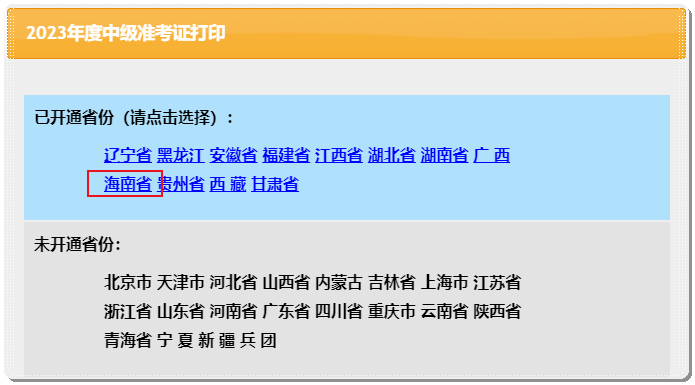 2023年度中级准考证打印

已开通省份（请点击选择）：

辽宁省 黑龙江 安徽省 福建省 江西省 湖北省 湖南省 广 西
海南省 贵州省 西 藏 甘肃省

未开通省份:

北京市 天津市 河北省 山西省 内蒙古 吉林省 上海市 江苏省
浙江省 山东省 河南省 广东省 四川省 重庆市 云南省 陕西省
青海省 宁 夏 新 疆 兵 团